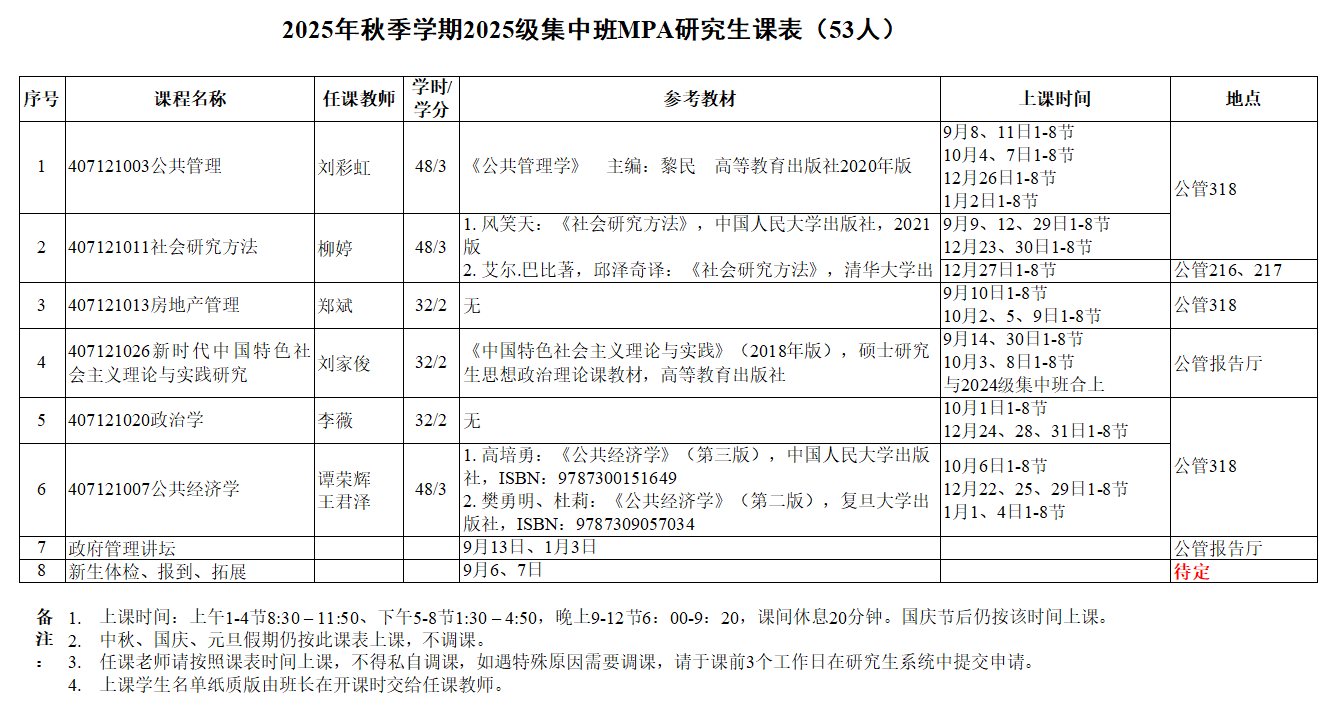 2025年秋季学期2025级集中班MPA研究生课表（53人）

| 序号 | 课程名称 | 任课教师 | 学时/学分 | 参考教材 | 上课时间 | 地点 |
|---|---|---|---|---|---|---|
| 1 | 407121003公共管理 | 刘彩虹 | 48/3 | 《公共管理学》 主编：黎民 高等教育出版社2020年版 | 9月8、11日1-8节 10月4、7日1-8节 12月26日1-8节 1月2日1-8节 | 公管318 |
| 2 | 407121011社会研究方法 | 柳婷 | 48/3 | 1. 风笑天：《社会研究方法》，中国人民大学出版社，2021版 2. 艾尔.巴比著，邱泽奇译：《社会研究方法》，清华大学出 | 9月9、12、29日1-8节 12月23、30日1-8节 | 公管318 |
| | | | | | 12月27日1-8节 | 公管216、217 |
| 3 | 407121013房地产管理 | 郑斌 | 32/2 | 无 | 9月10日1-8节 10月2、5、9日1-8节 | 公管318 |
| 4 | 407121026新时代中国特色社会主义理论与实践研究 | 刘家俊 | 32/2 | 《中国特色社会主义理论与实践》（2018年版），硕士研究生思想政治理论课教材，高等教育出版社 | 9月14、30日1-8节 10月3、8日1-8节 与2024级集中班合上 | 公管报告厅 |
| 5 | 407121020政治学 | 李薇 | 32/2 | 无 | 10月1日1-8节 12月24、28、31日1-8节 | 公管318 |
| 6 | 407121007公共经济学 | 谭荣辉 王君泽 | 48/3 | 1. 高培勇：《公共经济学》（第三版），中国人民大学出版社，ISBN：9787300151649 2. 樊勇明、杜莉：《公共经济学》（第二版），复旦大学出版社，ISBN：9787309057034 | 10月6日1-8节 12月22、25、29日1-8节 1月1、4日1-8节 | 公管318 |
| 7 | 政府管理讲坛 | | | 9月13日、1月3日 | | 公管报告厅 |
| 8 | 新生体检、报到、拓展 | | | 9月6、7日 | | 待定 |

备注：
1. 上课时间：上午1-4节8:30 – 11:50、下午5-8节1:30 – 4:50，晚上9-12节6：00-9：20，课间休息20分钟。国庆节后仍按该时间上课。
2. 中秋、国庆、元旦假期仍按此课表上课，不调课。
3. 任课老师请按照课表时间上课，不得私自调课，如遇特殊原因需要调课，请于课前3个工作日在研究生系统中提交申请。
4. 上课学生名单纸质版由班长在开课时交给任课教师。